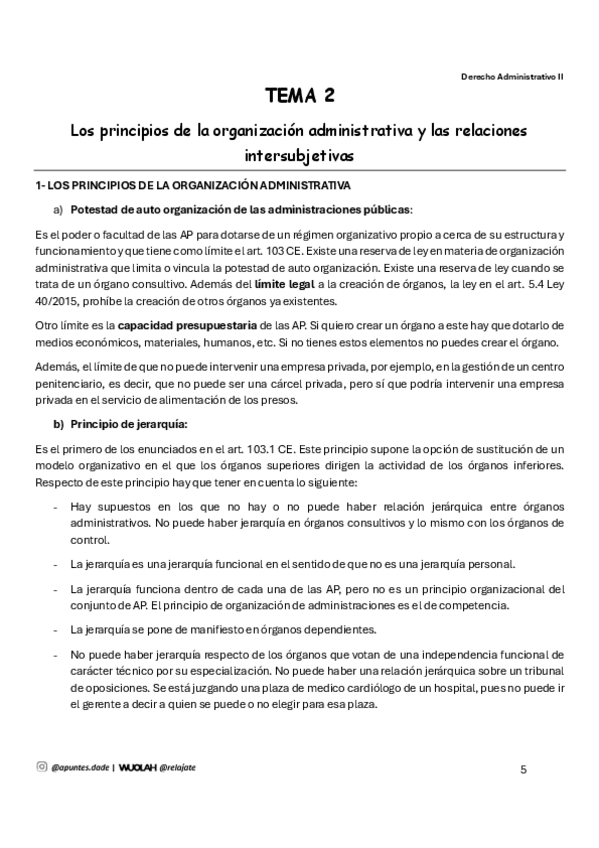 Derecho Administrativo II

TEMA 2

Los principios de la organización administrativa y las relaciones intersubjetivas

1- LOS PRINCIPIOS DE LA ORGANIZACIÓN ADMINISTRATIVA

a) Potestad de auto organización de las administraciones públicas:

Es el poder o facultad de las AP para dotarse de un régimen organizativo propio a cerca de su estructura y funcionamiento y que tiene como límite el art. 103 CE. Existe una reserva de ley en materia de organización administrativa que limita o vincula la potestad de auto organización. Existe una reserva de ley cuando se trata de un órgano consultivo. Además del límite legal a la creación de órganos, la ley en el art. 5.4 Ley 40/2015, prohíbe la creación de otros órganos ya existentes.

Otro límite es la capacidad presupuestaria de las AP. Si quiero crear un órgano a este hay que dotarlo de medios económicos, materiales, humanos, etc. Si no tienes estos elementos no puedes crear el órgano.

Además, el límite de que no puede intervenir una empresa privada, por ejemplo, en la gestión de un centro penitenciario, es decir, que no puede ser una cárcel privada, pero sí que podría intervenir una empresa privada en el servicio de alimentación de los presos.

b) Principio de jerarquía:

Es el primero de los enunciados en el art. 103.1 CE. Este principio supone la opción de sustitución de un modelo organizativo en el que los órganos superiores dirigen la actividad de los órganos inferiores. Respecto de este principio hay que tener en cuenta lo siguiente:

- Hay supuestos en los que no hay o no puede haber relación jerárquica entre órganos administrativos. No puede haber jerarquía en órganos consultivos y lo mismo con los órganos de control.

- La jerarquía es una jerarquía funcional en el sentido de que no es una jerarquía personal.

- La jerarquía funciona dentro de cada una de las AP, pero no es un principio organizacional del conjunto de AP. El principio de organización de administraciones es el de competencia.

- La jerarquía se pone de manifiesto en órganos dependientes.

- No puede haber jerarquía respecto de los órganos que votan de una independencia funcional de carácter técnico por su especialización. No puede haber una relación jerárquica sobre un tribunal de oposiciones. Se está juzgando una plaza de medico cardiólogo de un hospital, pues no puede ir el gerente a decir a quien se puede o no elegir para esa plaza.

@apuntes.dade | WUOLAH @relajate

5